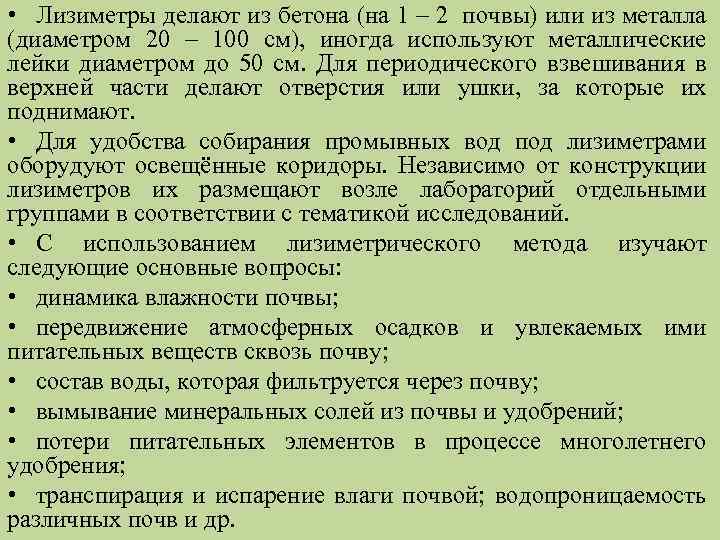 • Лизиметры делают из бетона (на 1 – 2 почвы) или из металла (диаметром 20 – 100 см), иногда используют металлические лейки диаметром до 50 см. Для периодического взвешивания в верхней части делают отверстия или ушки, за которые их поднимают.

• Для удобства собирания промывных вод под лизиметрами оборудуют освещённые коридоры. Независимо от конструкции лизиметров их размещают возле лабораторий отдельными группами в соответствии с тематикой исследований.

• С использованием лизиметрического метода изучают следующие основные вопросы:

• динамика влажности почвы;

• передвижение атмосферных осадков и увлекаемых ими питательных веществ сквозь почву;

• состав воды, которая фильтруется через почву;

• вымывание минеральных солей из почвы и удобрений;

• потери питательных элементов в процессе многолетнего удобрения;

• транспирация и испарение влаги почвой; водопроницаемость различных почв и др.